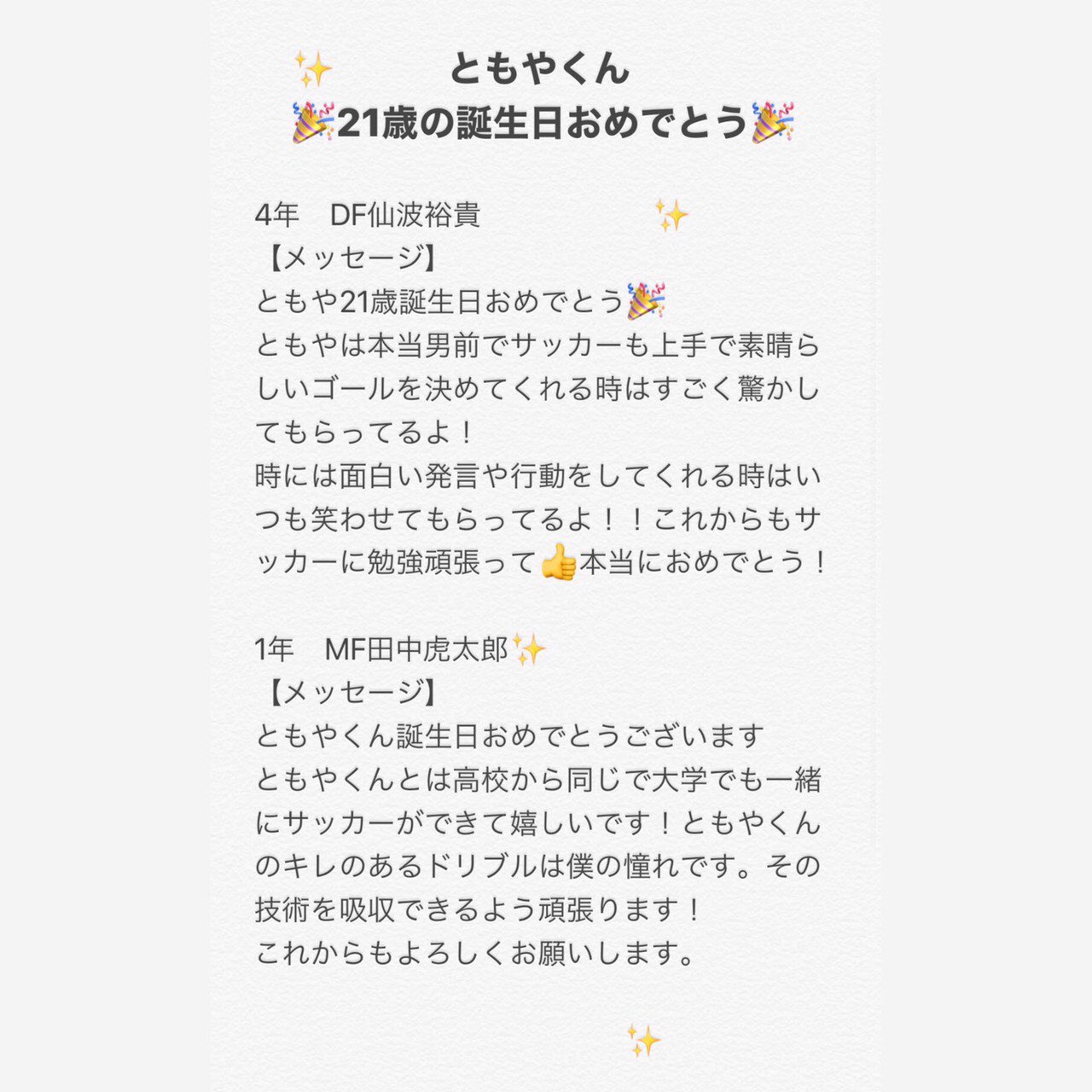 ✨ ともやくん
🎉21歳の誕生日おめでとう🎉

4年　DF仙波裕貴 ✨
【メッセージ】
ともや21歳誕生日おめでとう🎉
ともやは本当男前でサッカーも上手で素晴らしいゴールを決めてくれる時はすごく驚かしてもらってるよ！
時には面白い発言や行動をしてくれる時はいつも笑わせてもらってるよ！！これからもサッカーに勉強頑張って👍本当におめでとう！

1年　MF田中虎太郎✨
【メッセージ】
ともやくん誕生日おめでとうございます
ともやくんとは高校から同じで大学でも一緒にサッカーができて嬉しいです！ともやくんのキレのあるドリブルは僕の憧れです。その技術を吸収できるよう頑張ります！
これからもよろしくお願いします。

✨